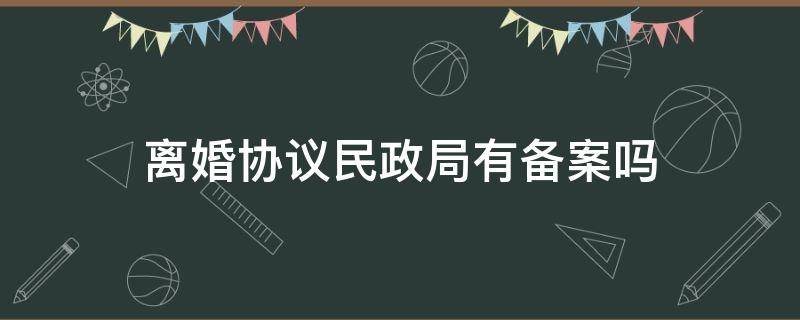 离婚协议民政局有备案吗